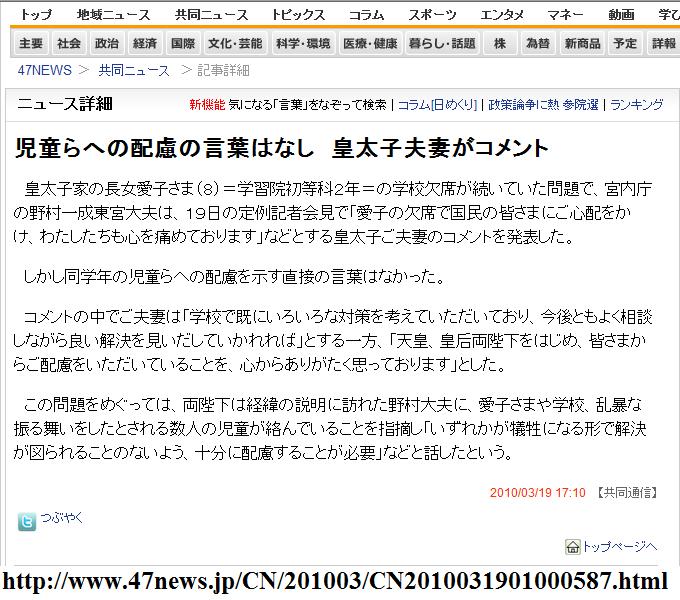 トップ　地域ニュース　共同ニュース　トピックス　コラム　スポーツ　エンタメ　マネー　動画　学び

主要　社会　政治　経済　国際　文化・芸能　科学・環境　医療・健康　暮らし・話題　株　為替　新商品　予定　詳報

47NEWS ＞ 共同ニュース ＞ 記事詳細

ニュース詳細

新機能 気になる「言葉」をなぞって検索 | コラム[日めくり] | 政策論争に熱 参院選 | ランキング

児童らへの配慮の言葉はなし　皇太子夫妻がコメント

皇太子家の長女愛子さま（8）＝学習院初等科2年＝の学校欠席が続いていた問題で、宮内庁の野村一成東宮大夫は、19日の定例記者会見で「愛子の欠席で国民の皆さまにご心配をかけ、わたしたちも心を痛めております」などとする皇太子ご夫妻のコメントを発表した。

しかし同学年の児童らへの配慮を示す直接の言葉はなかった。

コメントの中でご夫妻は「学校で既にいろいろな対策を考えていただいており、今後ともよく相談しながら良い解決を見いだしていかれれば」とする一方、「天皇、皇后両陛下をはじめ、皆さまからご配慮をいただいていることを、心からありがたく思っております」とした。

この問題をめぐっては、両陛下は経緯の説明に訪れた野村大夫に、愛子さまや学校、乱暴な振る舞いをしたとされる数人の児童が絡んでいることを指摘し「いずれかが犠牲になる形で解決が図られることのないよう、十分に配慮することが必要」などと話したという。

2010/03/19 17:10 【共同通信】

つぶやく

トップページへ

http://www.47news.jp/CN/201003/CN2010031901000587.html